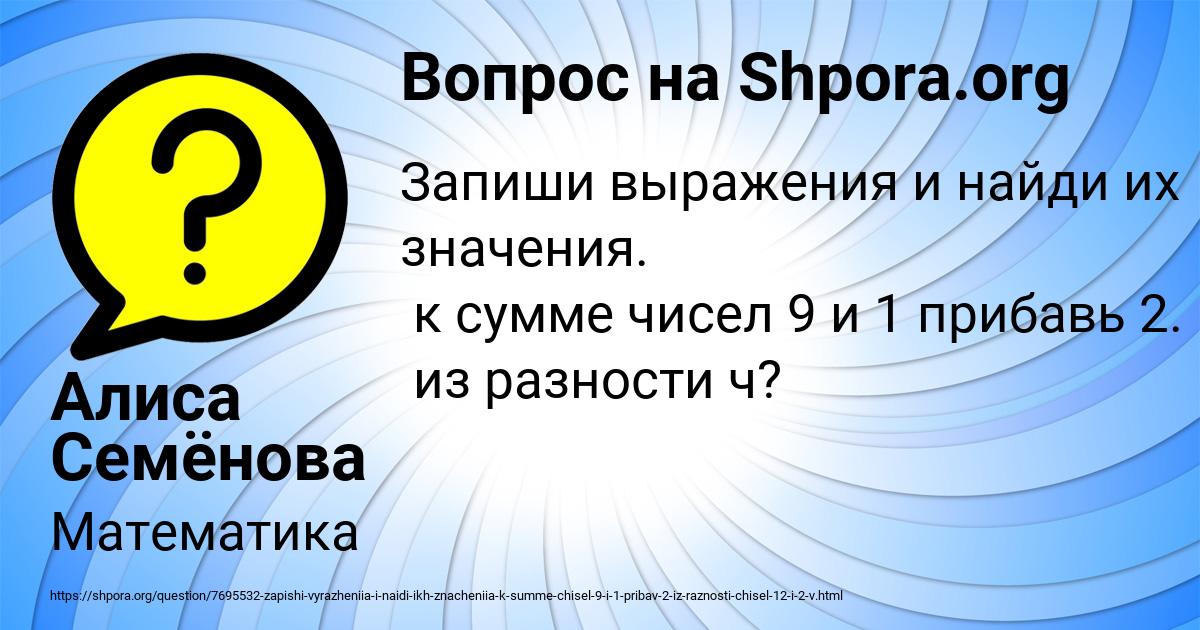 Вопрос на Shpora.org

Запиши выражения и найди их значения.
к сумме чисел 9 и 1 прибавь 2.
из разности ч?

Алиса Семёнова

Математика

https://shpora.org/question/7695532-zapishi-vyrazheniia-i-naidi-ikh-znacheniia-k-summe-chisel-9-i-1-pribav-2-iz-raznosti-chisel-12-i-2-v.html